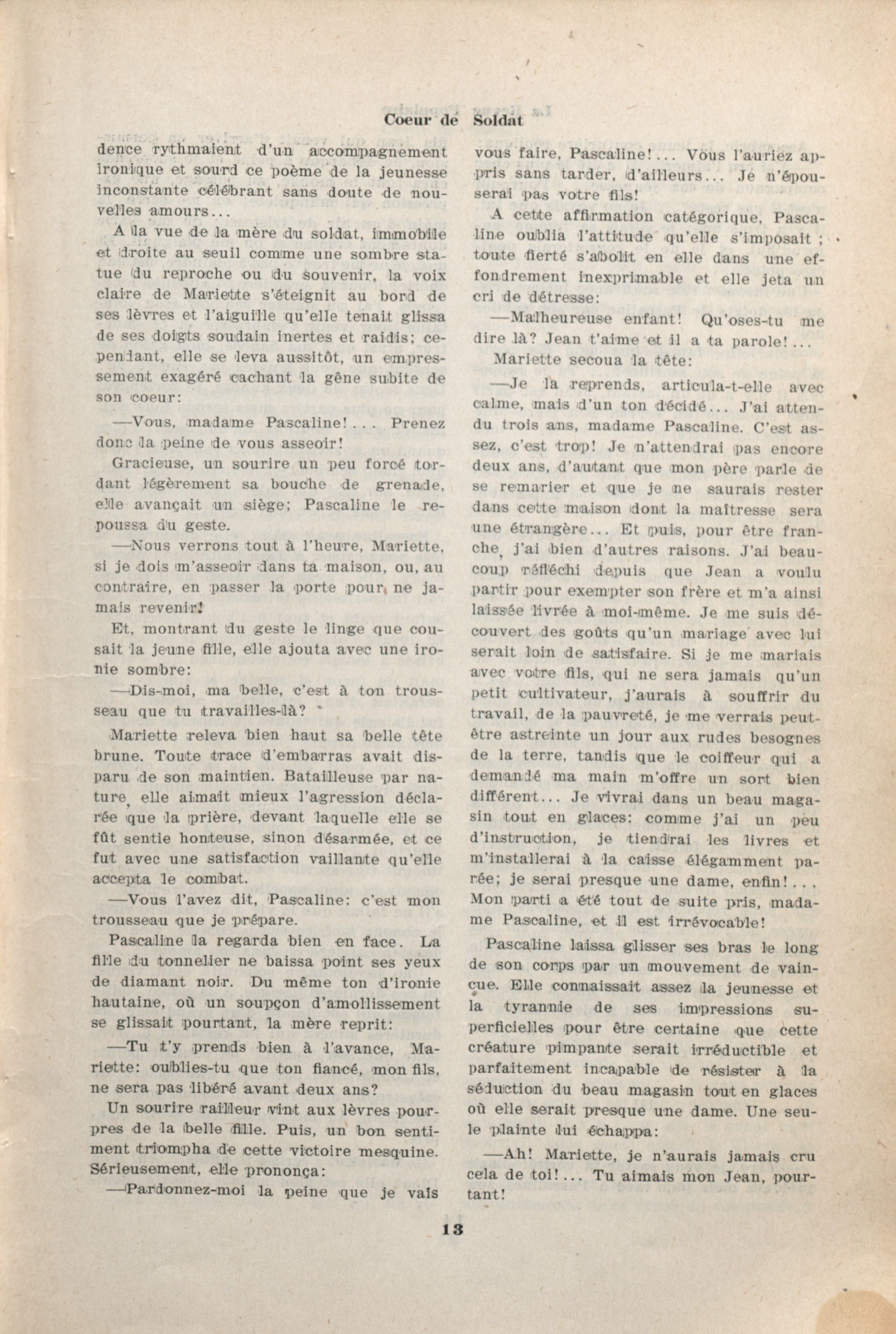 Coeur de Soldat

dence rythmaient d'un accompagnement ironique et sourd ce poème de la jeunesse inconstante célébrant sans doute de nouvelles amours...

A la vue de la mère du soldat, immobile et droite au seuil comme une sombre statue du reproche ou du souvenir, la voix claire de Mariette s'éteignit au bord de ses lèvres et l'aiguille qu'elle tenait glissa de ses doigts soudain inertes et raidis; cependant, elle se leva aussitôt, un empressement exagéré cachant la gêne subite de son coeur:

—Vous, madame Pascaline!... Prenez donc la peine de vous asseoir!

Gracieuse, un sourire un peu forcé tordant légèrement sa bouche de grenade, elle avançait un siège; Pascaline le repoussa du geste.

—Nous verrons tout à l'heure, Mariette, si je dois m'asseoir dans ta maison, ou, au contraire, en passer la porte pour ne jamais revenir!

Et, montrant du geste le linge que cousait la jeune fille, elle ajouta avec une ironie sombre:

—Dis-moi, ma belle, c'est à ton trousseau que tu travailles-là?

Mariette releva bien haut sa belle tête brune. Toute trace d'embarras avait disparu de son maintien. Batailleuse par nature, elle aimait mieux l'agression déclarée que la prière, devant laquelle elle se fût sentie honteuse, sinon désarmée, et ce fut avec une satisfaction vaillante qu'elle accepta le combat.

—Vous l'avez dit, Pascaline: c'est mon trousseau que je prépare.

Pascaline la regarda bien en face. La fille du tonnelier ne baissa point ses yeux de diamant noir. Du même ton d'ironie hautaine, où un soupçon d'amollissement se glissait pourtant, la mère reprit:

—Tu t'y prends bien à l'avance, Mariette: oublies-tu que ton fiancé, mon fils, ne sera pas libéré avant deux ans?

Un sourire railleur vint aux lèvres pourpres de la belle fille. Puis, un bon sentiment triompha de cette victoire mesquine. Sérieusement, elle prononça:

—Pardonnez-moi la peine que je vais vous faire, Pascaline!... Vous l'auriez appris sans tarder, d'ailleurs... Je n'épouserai pas votre fils!

A cette affirmation catégorique, Pascaline oublia l'attitude qu'elle s'imposait; toute fierté s'abolit en elle dans une effondrement inexprimable et elle jeta un cri de détresse:

—Malheureuse enfant! Qu'oses-tu me dire là? Jean t'aime et il a ta parole!...

Mariette secoua la tête:

—Je la reprends, articula-t-elle avec calme, mais d'un ton décidé... J'ai attendu trois ans, madame Pascaline. C'est assez, c'est trop! Je n'attendrai pas encore deux ans, d'autant que mon père parle de se remarier et que je ne saurais rester dans cette maison dont la maîtresse sera une étrangère... Et puis, pour être franche, j'ai bien d'autres raisons. J'ai beaucoup réfléchi depuis que Jean a voulu partir pour exempter son frère et m'a ainsi laissée livrée à moi-même. Je me suis découvert des goûts qu'un mariage avec lui serait loin de satisfaire. Si je me mariais avec votre fils, qui ne sera jamais qu'un petit cultivateur, j'aurais à souffrir du travail, de la pauvreté, je me verrais peut-être astreinte un jour aux rudes besognes de la terre, tandis que le coiffeur qui a demandé ma main m'offre un sort bien différent... Je vivrai dans un beau magasin tout en glaces: comme j'ai un peu d'instruction, je tiendrai les livres et m'installerai à la caisse élégamment parée; je serai presque une dame, enfin!... Mon parti a été tout de suite pris, madame Pascaline, et il est irrévocable!

Pascaline laissa glisser ses bras le long de son corps par un mouvement de vaincue. Elle connaissait assez la jeunesse et la tyrannie de ses impressions superficielles pour être certaine que cette créature pimpante serait irréductible et parfaitement incapable de résister à la séduction du beau magasin tout en glaces où elle serait presque une dame. Une seule plainte lui échappa:

—Ah! Mariette, je n'aurais jamais cru cela de toi!... Tu aimais mon Jean, pourtant!

13